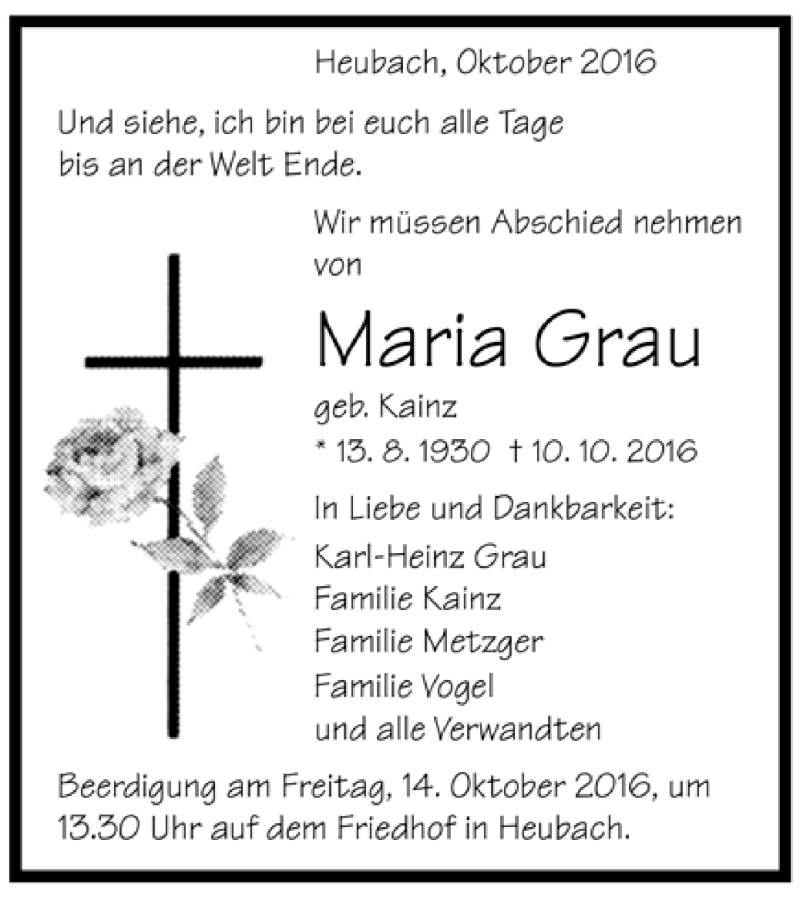 Heubach, Oktober 2016

Und siehe, ich bin bei euch alle Tage bis an der Welt Ende.

Wir müssen Abschied nehmen von

Maria Grau

geb. Kainz
* 13. 8. 1930 † 10. 10. 2016

In Liebe und Dankbarkeit:
Karl-Heinz Grau
Familie Kainz
Familie Metzger
Familie Vogel
und alle Verwandten

Beerdigung am Freitag, 14. Oktober 2016, um 13.30 Uhr auf dem Friedhof in Heubach.